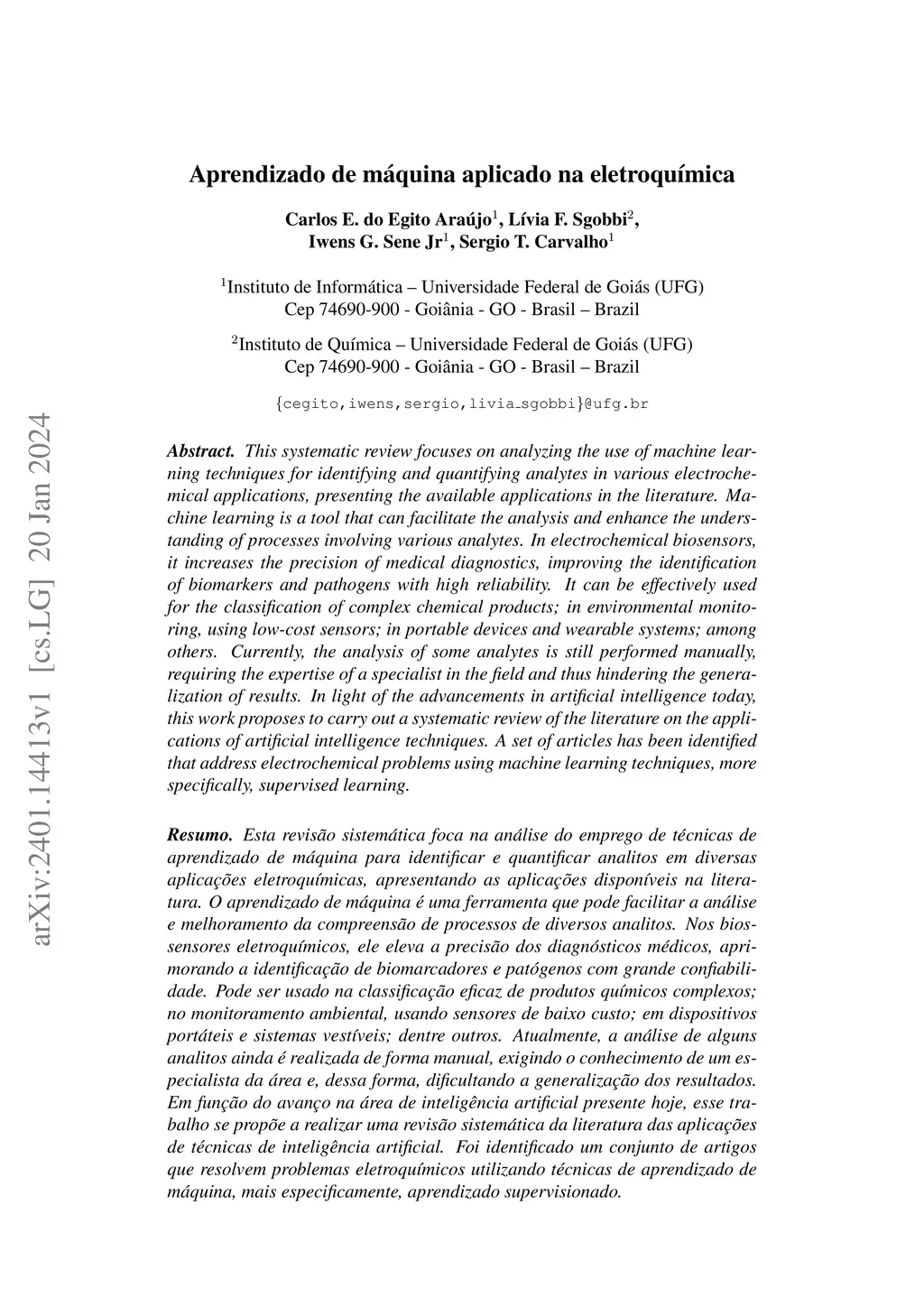 arXiv:2401.14413v1 [cs.LG] 20 Jan 2024

Aprendizado de máquina aplicado na eletroquímica

Carlos E. do Egito Araújo$^1$, Lívia F. Sgobbi$^2$, Iwens G. Sene Jr$^1$, Sergio T. Carvalho$^1$

$^1$Instituto de Informática – Universidade Federal de Goiás (UFG)
Cep 74690-900 - Goiânia - GO - Brasil – Brazil

$^2$Instituto de Química – Universidade Federal de Goiás (UFG)
Cep 74690-900 - Goiânia - GO - Brasil – Brazil

{cegito,iwens,sergio,livia_sgobbi}@ufg.br

Abstract. This systematic review focuses on analyzing the use of machine learning techniques for identifying and quantifying analytes in various electrochemical applications, presenting the available applications in the literature. Machine learning is a tool that can facilitate the analysis and enhance the understanding of processes involving various analytes. In electrochemical biosensors, it increases the precision of medical diagnostics, improving the identification of biomarkers and pathogens with high reliability. It can be effectively used for the classification of complex chemical products; in environmental monitoring, using low-cost sensors; in portable devices and wearable systems; among others. Currently, the analysis of some analytes is still performed manually, requiring the expertise of a specialist in the field and thus hindering the generalization of results. In light of the advancements in artificial intelligence today, this work proposes to carry out a systematic review of the literature on the applications of artificial intelligence techniques. A set of articles has been identified that address electrochemical problems using machine learning techniques, more specifically, supervised learning.

Resumo. Esta revisão sistemática foca na análise do emprego de técnicas de aprendizado de máquina para identificar e quantificar analitos em diversas aplicações eletroquímicas, apresentando as aplicações disponíveis na literatura. O aprendizado de máquina é uma ferramenta que pode facilitar a análise e melhoramento da compreensão de processos de diversos analitos. Nos biossensores eletroquímicos, ele eleva a precisão dos diagnósticos médicos, aprimorando a identificação de biomarcadores e patógenos com grande confiabilidade. Pode ser usado na classificação eficaz de produtos químicos complexos; no monitoramento ambiental, usando sensores de baixo custo; em dispositivos portáteis e sistemas vestíveis; dentre outros. Atualmente, a análise de alguns analitos ainda é realizada de forma manual, exigindo o conhecimento de um especialista da área e, dessa forma, dificultando a generalização dos resultados. Em função do avanço na área de inteligência artificial presente hoje, esse trabalho se propõe a realizar uma revisão sistemática da literatura das aplicações de técnicas de inteligência artificial. Foi identificado um conjunto de artigos que resolvem problemas eletroquímicos utilizando técnicas de aprendizado de máquina, mais especificamente, aprendizado supervisionado.